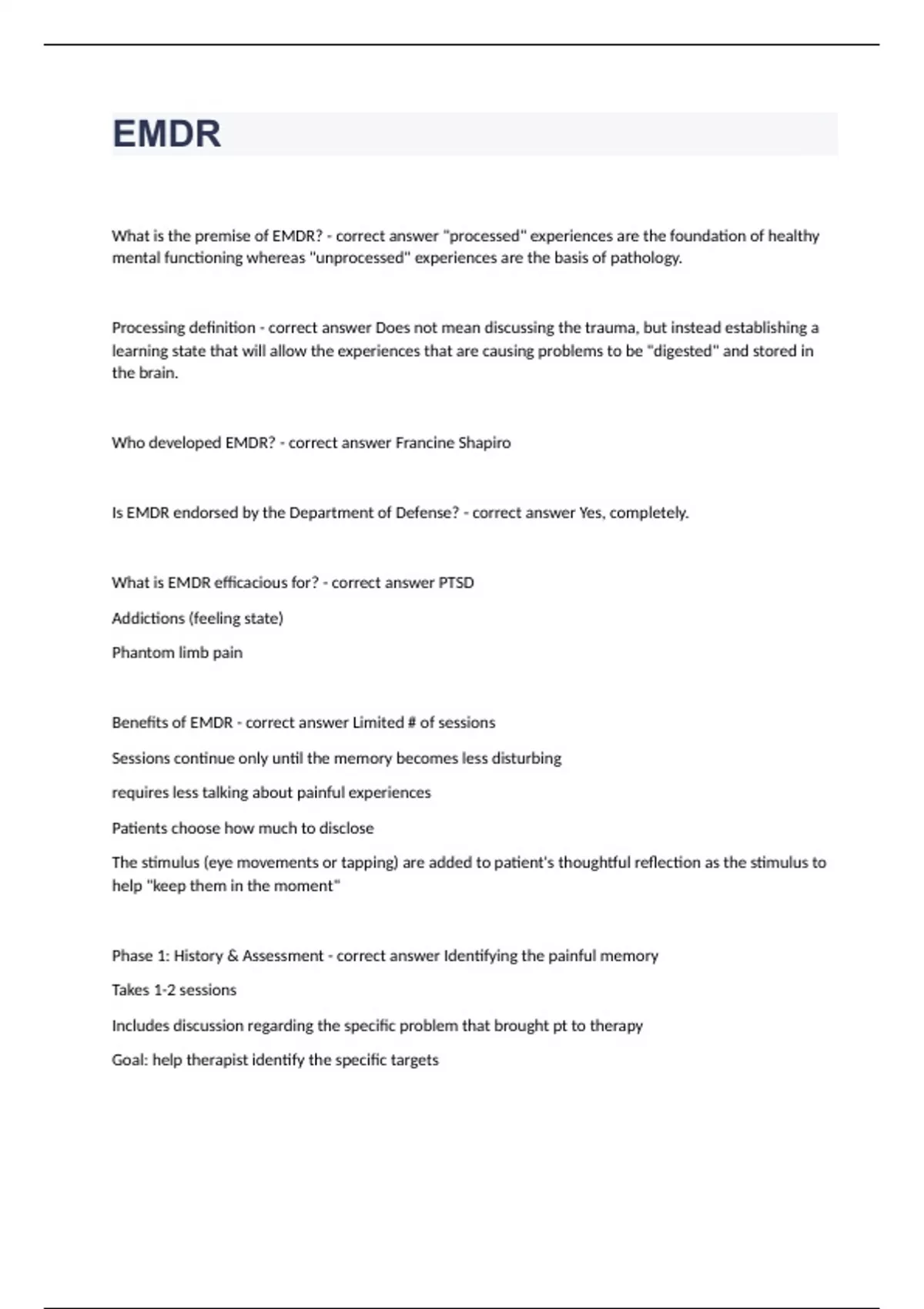 EMDR

What is the premise of EMDR? - correct answer "processed" experiences are the foundation of healthy mental functioning whereas "unprocessed" experiences are the basis of pathology.

Processing definition - correct answer Does not mean discussing the trauma, but instead establishing a learning state that will allow the experiences that are causing problems to be "digested" and stored in the brain.

Who developed EMDR? - correct answer Francine Shapiro

Is EMDR endorsed by the Department of Defense? - correct answer Yes, completely.

What is EMDR efficacious for? - correct answer PTSD

Addictions (feeling state)

Phantom limb pain

Benefits of EMDR - correct answer Limited # of sessions

Sessions continue only until the memory becomes less disturbing

requires less talking about painful experiences

Patients choose how much to disclose

The stimulus (eye movements or tapping) are added to patient's thoughtful reflection as the stimulus to help "keep them in the moment"

Phase 1: History & Assessment - correct answer Identifying the painful memory

Takes 1-2 sessions

Includes discussion regarding the specific problem that brought pt to therapy

Goal: help therapist identify the specific targets